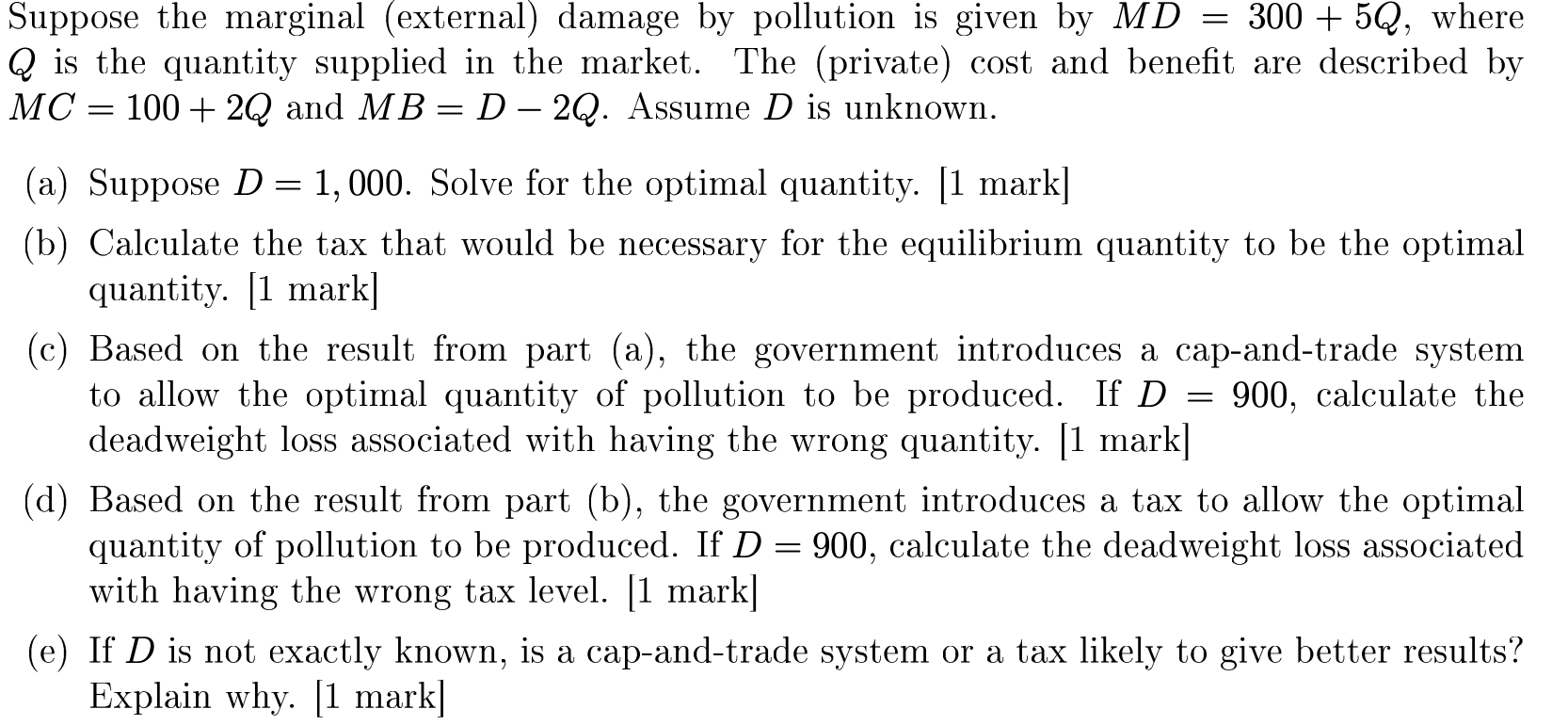 Suppose the marginal (external) damage by pollution is given by $MD = 300 + 5Q$, where $Q$ is the quantity supplied in the market. The (private) cost and benefit are described by $MC = 100 + 2Q$ and $MB = D - 2Q$. Assume $D$ is unknown.

(a) Suppose $D = 1,000$. Solve for the optimal quantity. [1 mark]

(b) Calculate the tax that would be necessary for the equilibrium quantity to be the optimal quantity. [1 mark]

(c) Based on the result from part (a), the government introduces a cap-and-trade system to allow the optimal quantity of pollution to be produced. If $D = 900$, calculate the deadweight loss associated with having the wrong quantity. [1 mark]

(d) Based on the result from part (b), the government introduces a tax to allow the optimal quantity of pollution to be produced. If $D = 900$, calculate the deadweight loss associated with having the wrong tax level. [1 mark]

(e) If $D$ is not exactly known, is a cap-and-trade system or a tax likely to give better results? Explain why. [1 mark]